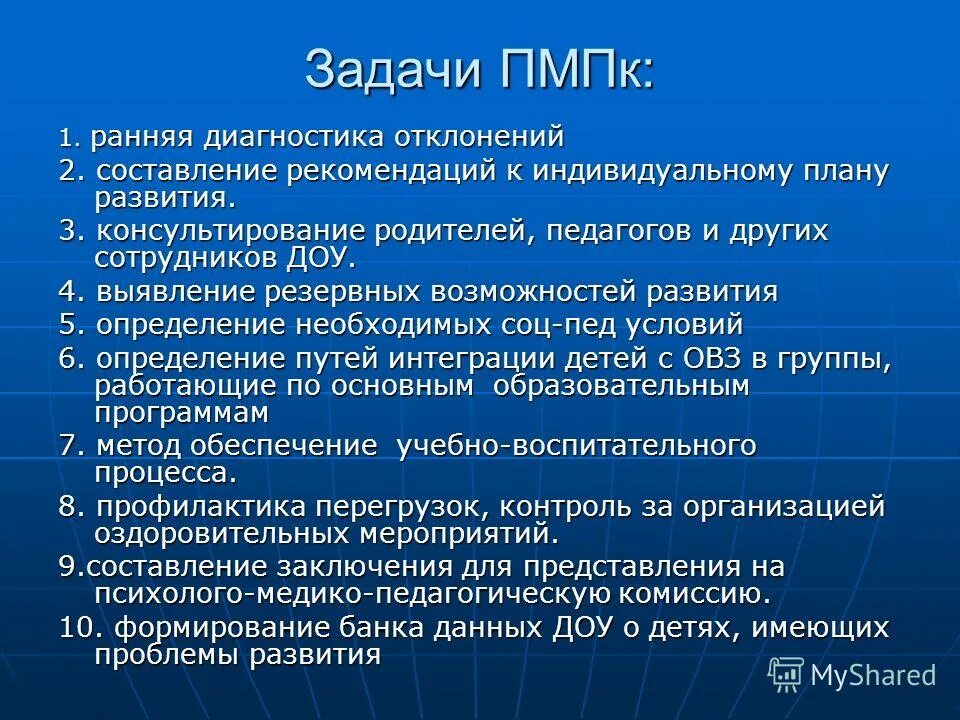 Задачи ПМПк:

1. ранняя диагностика отклонений

2. составление рекомендаций к индивидуальному плану развития.

3. консультирование родителей, педагогов и других сотрудников ДОУ.

4. выявление резервных возможностей развития

5. определение необходимых соц-пед условий

6. определение путей интеграции детей с ОВЗ в группы, работающие по основным образовательным программам

7. метод обеспечение учебно-воспитательного процесса.

8. профилактика перегрузок, контроль за организацией оздоровительных мероприятий.

9.составление заключения для представления на психолого-медико-педагогическую комиссию.

10. формирование банка данных ДОУ о детях, имеющих проблемы развития

MyShared